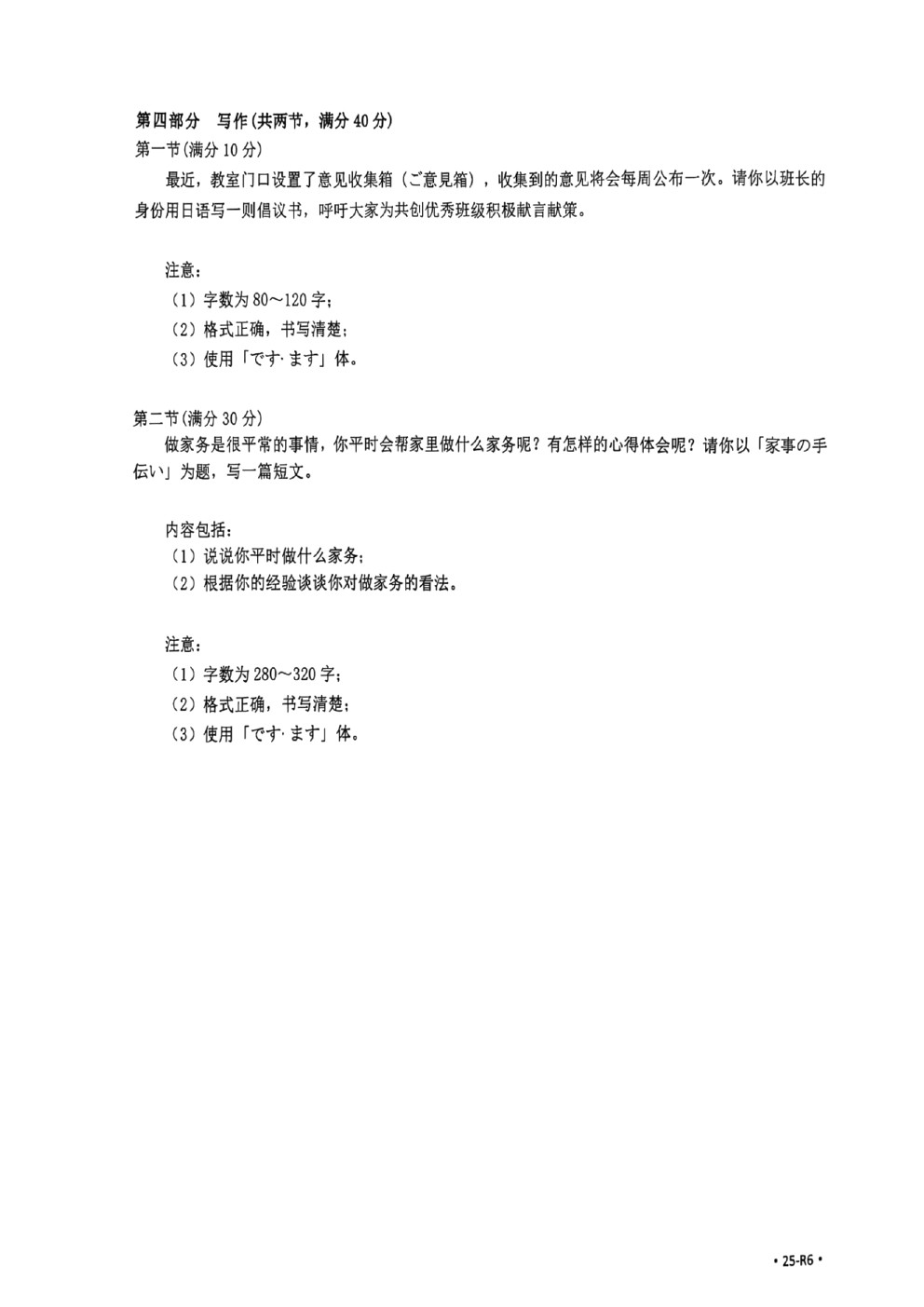 第四部分　写作(共两节，满分 40 分)
第一节(满分 10 分)

最近，教室门口设置了意见收集箱（ご意見箱），收集到的意见将会每周公布一次。请你以班长的身份用日语写一则倡议书，呼吁大家为共创优秀班级积极献言献策。

注意：
（1）字数为 80～120 字；
（2）格式正确，书写清楚；
（3）使用「です·ます」体。

第二节(满分 30 分)

做家务是很平常的事情，你平时会帮家里做什么家务呢？有怎样的心得体会呢？请你以「家事の手伝い」为题，写一篇短文。

内容包括：
（1）说说你平时做什么家务；
（2）根据你的经验谈谈你对做家务的看法。

注意：
（1）字数为 280～320 字；
（2）格式正确，书写清楚；
（3）使用「です·ます」体。

• 25-R6 •